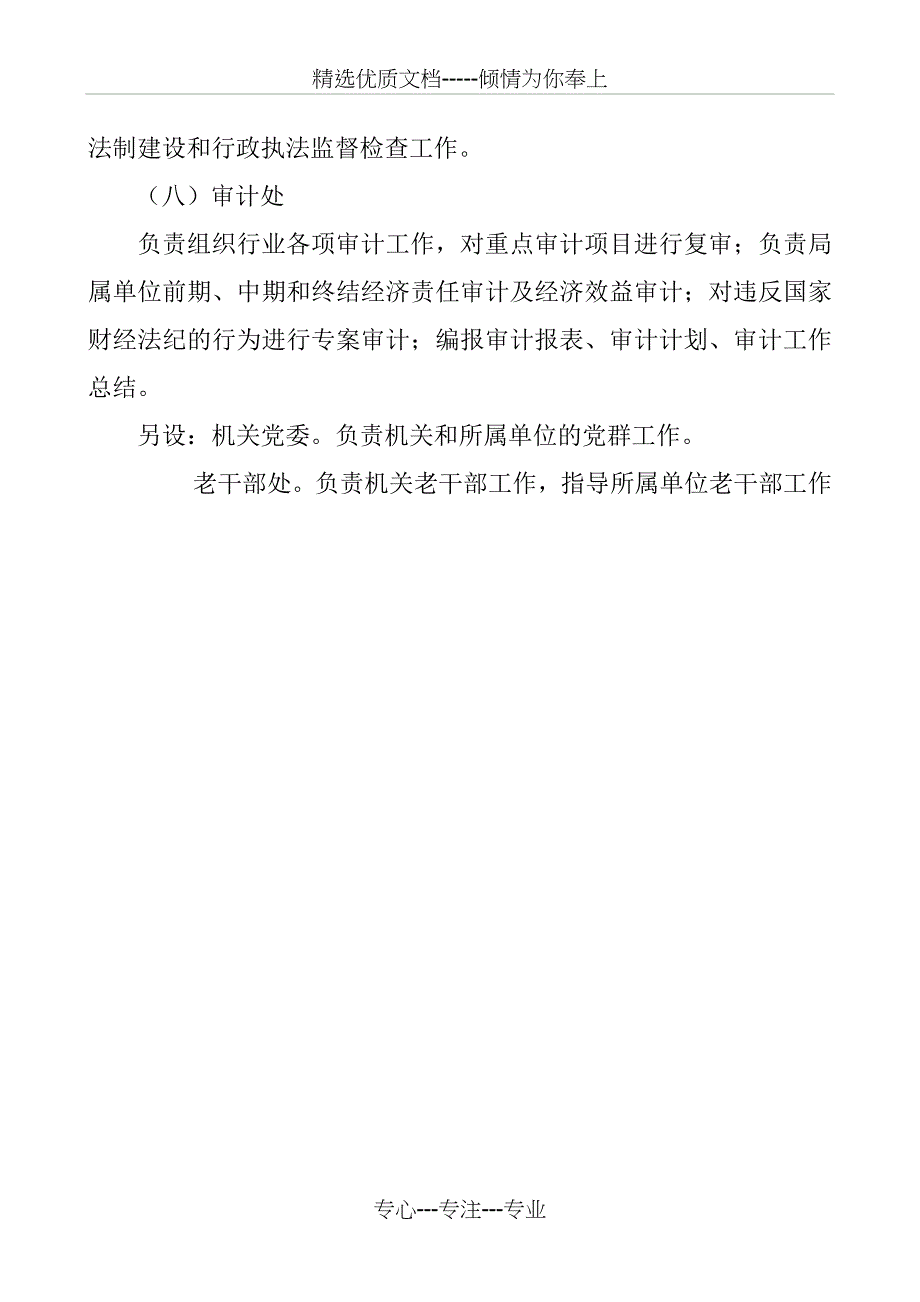 精选优质文档-----倾情为你奉上

法制建设和行政执法监督检查工作。

（八）审计处

负责组织行业各项审计工作，对重点审计项目进行复审；负责局属单位前期、中期和终结经济责任审计及经济效益审计；对违反国家财经法纪的行为进行专案审计；编报审计报表、审计计划、审计工作总结。

另设：机关党委。负责机关和所属单位的党群工作。

老干部处。负责机关老干部工作，指导所属单位老干部工作

专心---专注---专业